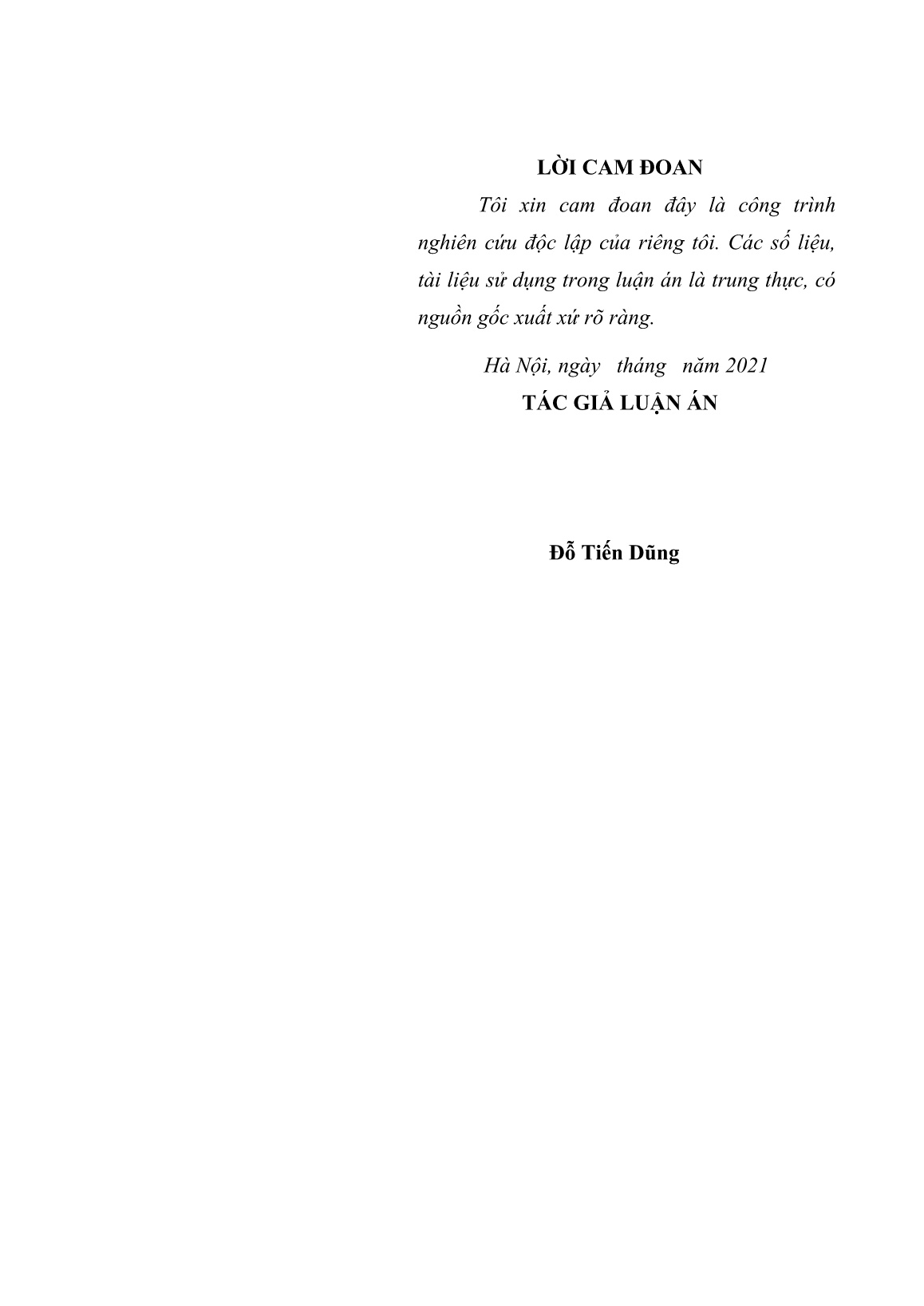 LỜI CAM ĐOAN

Tôi xin cam đoan đây là công trình nghiên cứu độc lập của riêng tôi. Các số liệu, tài liệu sử dụng trong luận án là trung thực, có nguồn gốc xuất xứ rõ ràng.

Hà Nội, ngày tháng năm 2021

TÁC GIẢ LUẬN ÁN

Đỗ Tiến Dũng